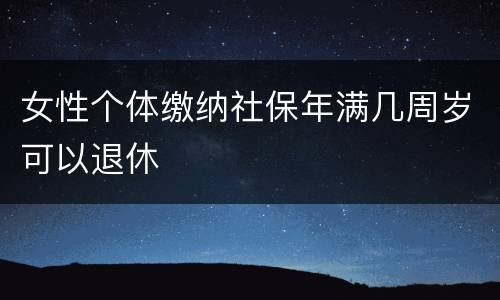 女性个体缴纳社保年满几周岁可以退休